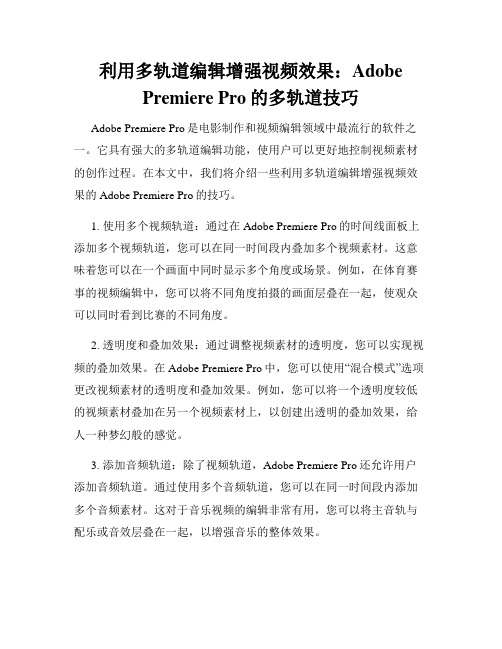 利用多轨道编辑增强视频效果：Adobe Premiere Pro 的多轨道技巧

Adobe Premiere Pro 是电影制作和视频编辑领域中最流行的软件之一。它具有强大的多轨道编辑功能，使用户可以更好地控制视频素材的创作过程。在本文中，我们将介绍一些利用多轨道编辑增强视频效果的 Adobe Premiere Pro 的技巧。

1. 使用多个视频轨道：通过在 Adobe Premiere Pro 的时间线面板上添加多个视频轨道，您可以在同一时间段内叠加多个视频素材。这意味着您可以在一个画面中同时显示多个角度或场景。例如，在体育赛事的视频编辑中，您可以将不同角度拍摄的画面层叠在一起，使观众可以同时看到比赛的不同角度。

2. 透明度和叠加效果：通过调整视频素材的透明度，您可以实现视频的叠加效果。在 Adobe Premiere Pro 中，您可以使用“混合模式”选项更改视频素材的透明度和叠加效果。例如，您可以将一个透明度较低的视频素材叠加在另一个视频素材上，以创建出透明的叠加效果，给人一种梦幻般的感觉。

3. 添加音频轨道：除了视频轨道，Adobe Premiere Pro 还允许用户添加音频轨道。通过使用多个音频轨道，您可以在同一时间段内添加多个音频素材。这对于音乐视频的编辑非常有用，您可以将主音轨与配乐或音效层叠在一起，以增强音乐的整体效果。